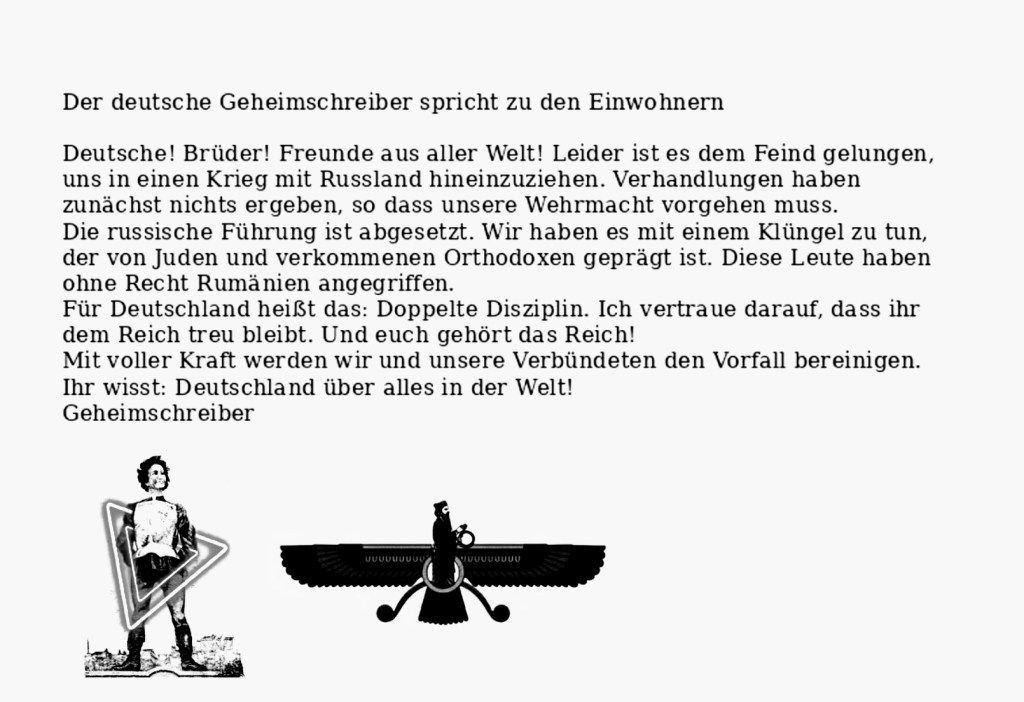 Der deutsche Geheimschreiber spricht zu den Einwohnern

Deutsche! Brüder! Freunde aus aller Welt! Leider ist es dem Feind gelungen, uns in einen Krieg mit Russland hineinzuziehen. Verhandlungen haben zunächst nichts ergeben, so dass unsere Wehrmacht vorgehen muss.
Die russische Führung ist abgesetzt. Wir haben es mit einem Klüngel zu tun, der von Juden und verkommenen Orthodoxen geprägt ist. Diese Leute haben ohne Recht Rumänien angegriffen.
Für Deutschland heißt das: Doppelte Disziplin. Ich vertraue darauf, dass ihr dem Reich treu bleibt. Und euch gehört das Reich!
Mit voller Kraft werden wir und unsere Verbündeten den Vorfall bereinigen.
Ihr wisst: Deutschland über alles in der Welt!
Geheimschreiber